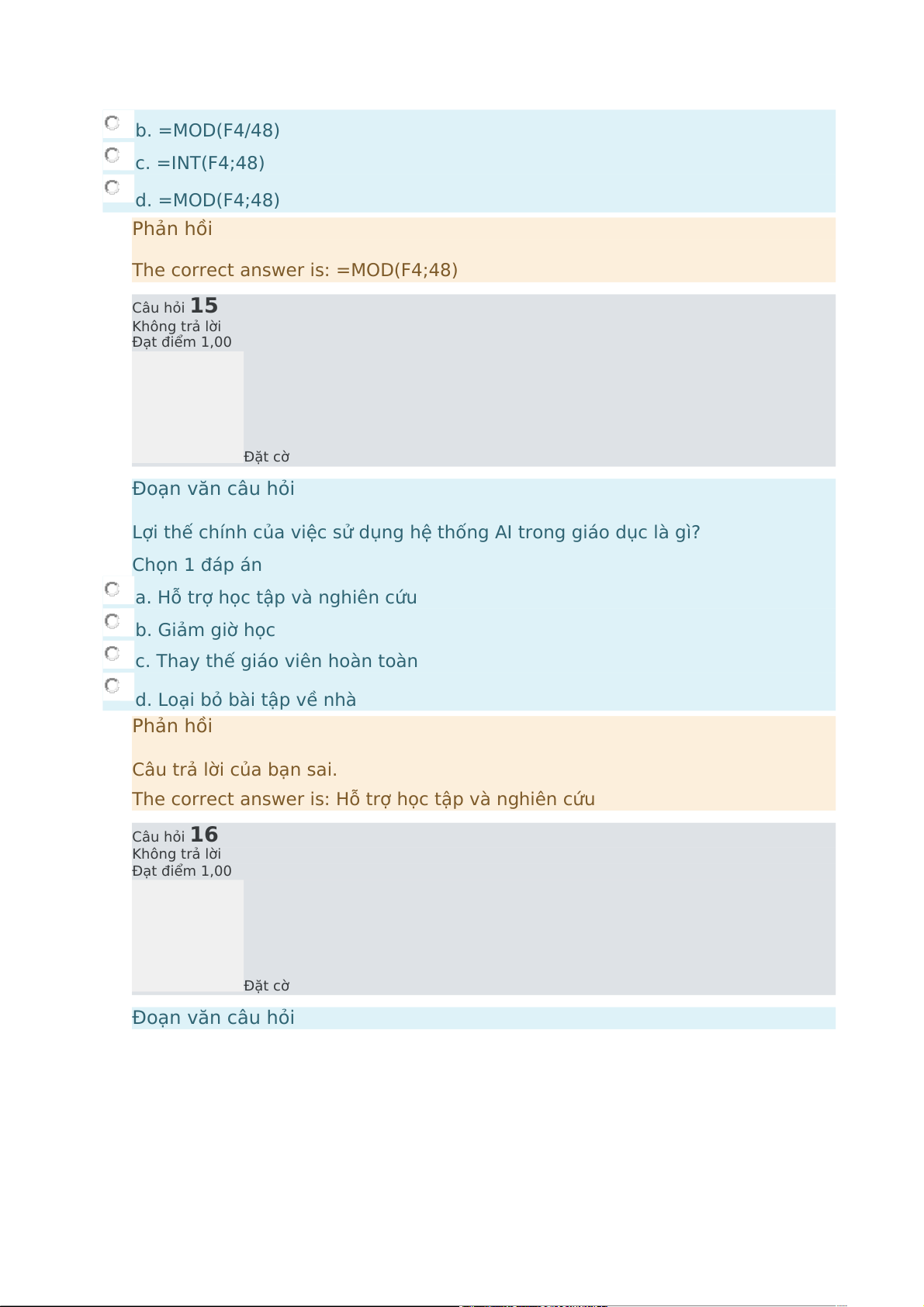 b. =MOD(F4/48)
c. =INT(F4;48)
d. =MOD(F4;48)

Phản hồi

The correct answer is: =MOD(F4;48)

Câu hỏi 15
Không trả lời
Đạt điểm 1,00
Đặt cờ

Đoạn văn câu hỏi

Lợi thế chính của việc sử dụng hệ thống AI trong giáo dục là gì?

Chọn 1 đáp án
a. Hỗ trợ học tập và nghiên cứu
b. Giảm giờ học
c. Thay thế giáo viên hoàn toàn
d. Loại bỏ bài tập về nhà

Phản hồi

Câu trả lời của bạn sai.
The correct answer is: Hỗ trợ học tập và nghiên cứu

Câu hỏi 16
Không trả lời
Đạt điểm 1,00
Đặt cờ

Đoạn văn câu hỏi